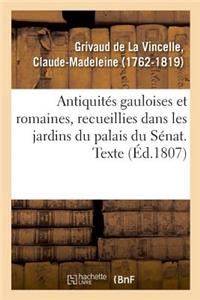 Grivaud de La Vincelle, Claude-Madeleine (1762-1819)

Antiquités gauloises et romaines, recueillies dans les jardins du palais du Sénat. Texte (Éd.1807)

hachette LIVRE (BnF